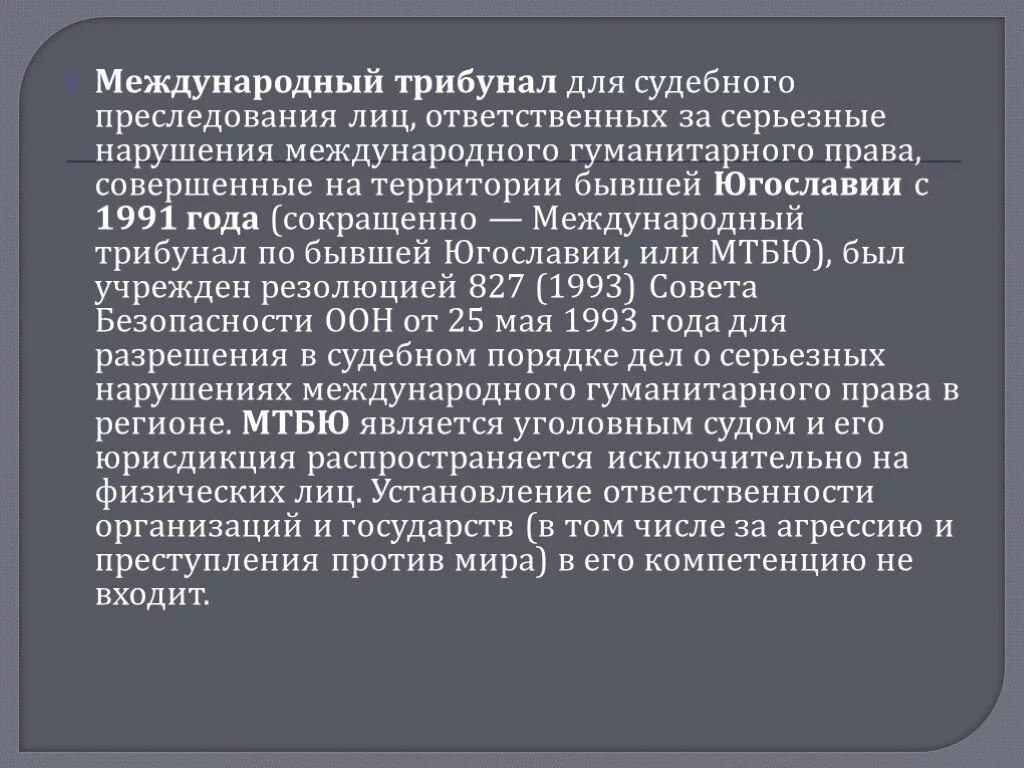 Международный трибунал для судебного преследования лиц, ответственных за серьезные нарушения международного гуманитарного права, совершенные на территории бывшей Югославии с 1991 года (сокращенно — Международный трибунал по бывшей Югославии, или МТБЮ), был учрежден резолюцией 827 (1993) Совета Безопасности ООН от 25 мая 1993 года для разрешения в судебном порядке дел о серьезных нарушениях международного гуманитарного права в регионе. МТБЮ является уголовным судом и его юрисдикция распространяется исключительно на физических лиц. Установление ответственности организаций и государств (в том числе за агрессию и преступления против мира) в его компетенцию не входит.